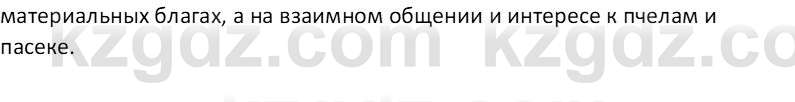 материальных благах, а на взаимном общении и интересе к пчелам и пасеке.

kzgdz.com kzgdz.co